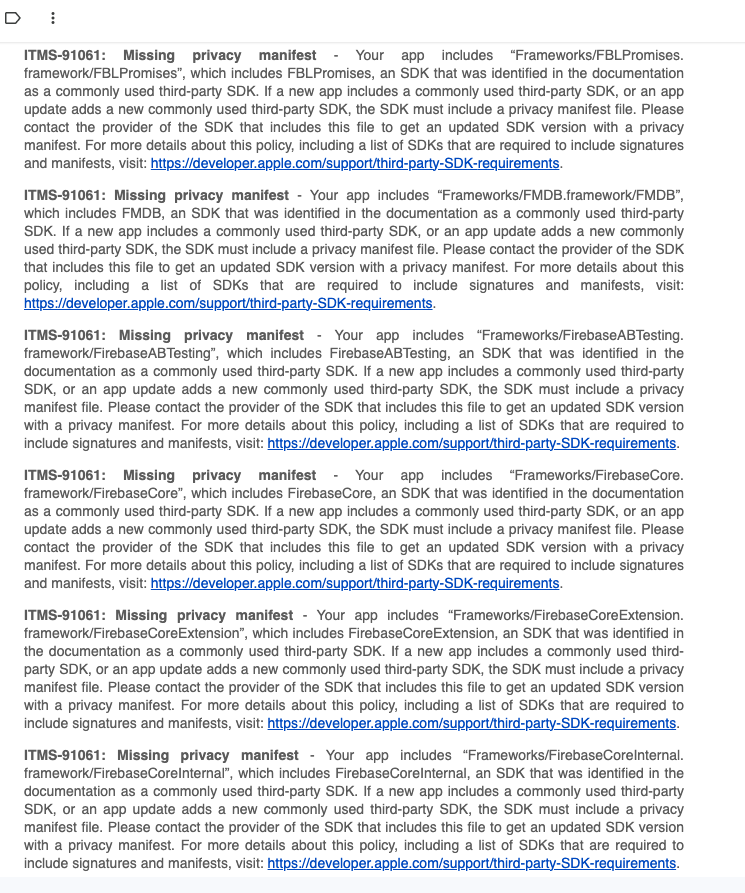 ITMS-91061: Missing privacy manifest - Your app includes “Frameworks/FBLPromises.framework/FBLPromises”, which includes FBLPromises, an SDK that was identified in the documentation as a commonly used third-party SDK. If a new app includes a commonly used third-party SDK, or an app update adds a new commonly used third-party SDK, the SDK must include a privacy manifest file. Please contact the provider of the SDK that includes this file to get an updated SDK version with a privacy manifest. For more details about this policy, including a list of SDKs that are required to include signatures and manifests, visit: https://developer.apple.com/support/third-party-SDK-requirements.

ITMS-91061: Missing privacy manifest - Your app includes “Frameworks/FMDB.framework/FMDB”, which includes FMDB, an SDK that was identified in the documentation as a commonly used third-party SDK. If a new app includes a commonly used third-party SDK, or an app update adds a new commonly used third-party SDK, the SDK must include a privacy manifest file. Please contact the provider of the SDK that includes this file to get an updated SDK version with a privacy manifest. For more details about this policy, including a list of SDKs that are required to include signatures and manifests, visit: https://developer.apple.com/support/third-party-SDK-requirements.

ITMS-91061: Missing privacy manifest - Your app includes “Frameworks/FirebaseABTesting.framework/FirebaseABTesting”, which includes FirebaseABTesting, an SDK that was identified in the documentation as a commonly used third-party SDK. If a new app includes a commonly used third-party SDK, or an app update adds a new commonly used third-party SDK, the SDK must include a privacy manifest file. Please contact the provider of the SDK that includes this file to get an updated SDK version with a privacy manifest. For more details about this policy, including a list of SDKs that are required to include signatures and manifests, visit: https://developer.apple.com/support/third-party-SDK-requirements.

ITMS-91061: Missing privacy manifest - Your app includes “Frameworks/FirebaseCore.framework/FirebaseCore”, which includes FirebaseCore, an SDK that was identified in the documentation as a commonly used third-party SDK. If a new app includes a commonly used third-party SDK, or an app update adds a new commonly used third-party SDK, the SDK must include a privacy manifest file. Please contact the provider of the SDK that includes this file to get an updated SDK version with a privacy manifest. For more details about this policy, including a list of SDKs that are required to include signatures and manifests, visit: https://developer.apple.com/support/third-party-SDK-requirements.

ITMS-91061: Missing privacy manifest - Your app includes “Frameworks/FirebaseCoreExtension.framework/FirebaseCoreExtension”, which includes FirebaseCoreExtension, an SDK that was identified in the documentation as a commonly used third-party SDK. If a new app includes a commonly used third-party SDK, or an app update adds a new commonly used third-party SDK, the SDK must include a privacy manifest file. Please contact the provider of the SDK that includes this file to get an updated SDK version with a privacy manifest. For more details about this policy, including a list of SDKs that are required to include signatures and manifests, visit: https://developer.apple.com/support/third-party-SDK-requirements.

ITMS-91061: Missing privacy manifest - Your app includes “Frameworks/FirebaseCoreInternal.framework/FirebaseCoreInternal”, which includes FirebaseCoreInternal, an SDK that was identified in the documentation as a commonly used third-party SDK. If a new app includes a commonly used third-party SDK, or an app update adds a new commonly used third-party SDK, the SDK must include a privacy manifest file. Please contact the provider of the SDK that includes this file to get an updated SDK version with a privacy manifest. For more details about this policy, including a list of SDKs that are required to include signatures and manifests, visit: https://developer.apple.com/support/third-party-SDK-requirements.